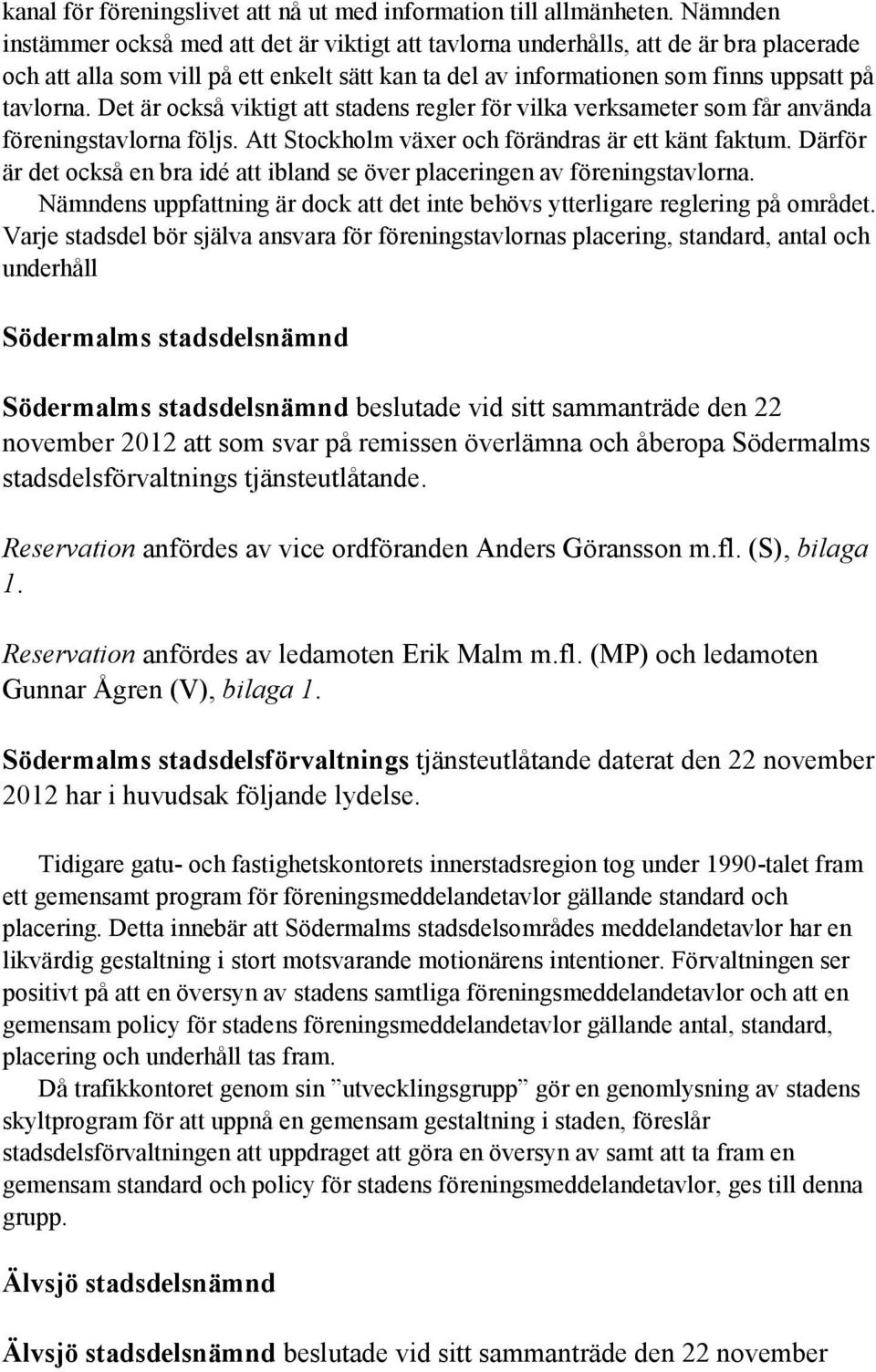 kanal för föreningslivet att nå ut med information till allmänheten. Nämnden instämmer också med att det är viktigt att tavlorna underhålls, att de är bra placerade och att alla som vill på ett enkelt sätt kan ta del av informationen som finns uppsatt på tavlorna. Det är också viktigt att stadens regler för vilka verksameter som får använda föreningstavlorna följs. Att Stockholm växer och förändras är ett känt faktum. Därför är det också en bra idé att ibland se över placeringen av föreningstavlorna. Nämndens uppfattning är dock att det inte behövs ytterligare reglering på området. Varje stadsdel bör själva ansvara för föreningstavlornas placering, standard, antal och underhåll

Södermalms stadsdelsnämnd

Södermalms stadsdelsnämnd beslutade vid sitt sammanträde den 22 november 2012 att som svar på remissen överlämna och åberopa Södermalms stadsdelsförvaltnings tjänsteutlåtande.

Reservation anfördes av vice ordföranden Anders Göransson m.fl. (S), bilaga 1.

Reservation anfördes av ledamoten Erik Malm m.fl. (MP) och ledamoten Gunnar Ågren (V), bilaga 1.

Södermalms stadsdelsförvaltnings tjänsteutlåtande daterat den 22 november 2012 har i huvudsak följande lydelse.

Tidigare gatu- och fastighetskontorets innerstadsregion tog under 1990-talet fram ett gemensamt program för föreningsmeddelandetavlor gällande standard och placering. Detta innebär att Södermalms stadsdelsområdes meddelandetavlor har en likvärdig gestaltning i stort motsvarande motionärens intentioner. Förvaltningen ser positivt på att en översyn av stadens samtliga föreningsmeddelandetavlor och att en gemensam policy för stadens föreningsmeddelandetavlor gällande antal, standard, placering och underhåll tas fram.

Då trafikkontoret genom sin ”utvecklingsgrupp” gör en genomlysning av stadens skyltprogram för att uppnå en gemensam gestaltning i staden, föreslår stadsdelsförvaltningen att uppdraget att göra en översyn av samt att ta fram en gemensam standard och policy för stadens föreningsmeddelandetavlor, ges till denna grupp.

Älvsjö stadsdelsnämnd

Älvsjö stadsdelsnämnd beslutade vid sitt sammanträde den 22 november